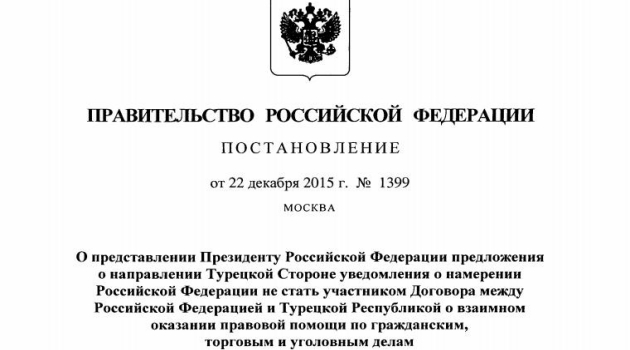 ПРАВИТЕЛЬСТВО РОССИЙСКОЙ ФЕДЕРАЦИИ

ПОСТАНОВЛЕНИЕ

от 22 декабря 2015 г. № 1399

МОСКВА

О представлении Президенту Российской Федерации предложения о направлении Турецкой Стороне уведомления о намерении Российской Федерации не стать участником Договора между Российской Федерацией и Турецкой Республикой о взаимном оказании правовой помощи по гражданским, торговым и уголовным делам